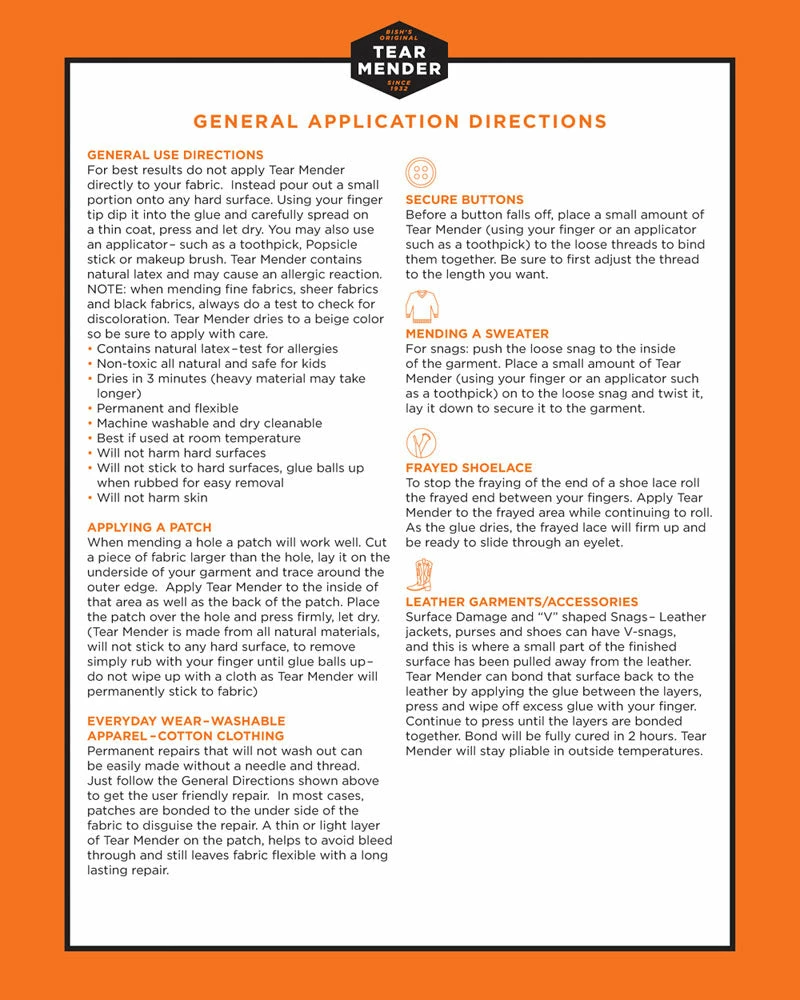 BISH'S ORIGINAL
TEAR MENDER
SINCE 1932

GENERAL APPLICATION DIRECTIONS

GENERAL USE DIRECTIONS
For best results do not apply Tear Mender directly to your fabric. Instead pour out a small portion onto any hard surface. Using your finger tip dip it into the glue and carefully spread on a thin coat, press and let dry. You may also use an applicator– such as a toothpick, Popsicle stick or makeup brush. Tear Mender contains natural latex and may cause an allergic reaction. NOTE: when mending fine fabrics, sheer fabrics and black fabrics, always do a test to check for discoloration. Tear Mender dries to a beige color so be sure to apply with care.
• Contains natural latex–test for allergies
• Non-toxic all natural and safe for kids
• Dries in 3 minutes (heavy material may take longer)
• Permanent and flexible
• Machine washable and dry cleanable
• Best if used at room temperature
• Will not harm hard surfaces
• Will not stick to hard surfaces, glue balls up when rubbed for easy removal
• Will not harm skin

APPLYING A PATCH
When mending a hole a patch will work well. Cut a piece of fabric larger than the hole, lay it on the underside of your garment and trace around the outer edge. Apply Tear Mender to the inside of that area as well as the back of the patch. Place the patch over the hole and press firmly, let dry. (Tear Mender is made from all natural materials, will not stick to any hard surface, to remove simply rub with your finger until glue balls up– do not wipe up with a cloth as Tear Mender will permanently stick to fabric)

EVERYDAY WEAR–WASHABLE APPAREL–COTTON CLOTHING
Permanent repairs that will not wash out can be easily made without a needle and thread. Just follow the General Directions shown above to get the user friendly repair. In most cases, patches are bonded to the under side of the fabric to disguise the repair. A thin or light layer of Tear Mender on the patch, helps to avoid bleed through and still leaves fabric flexible with a long lasting repair.

SECURE BUTTONS
Before a button falls off, place a small amount of Tear Mender (using your finger or an applicator such as a toothpick) to the loose threads to bind them together. Be sure to first adjust the thread to the length you want.

MENDING A SWEATER
For snags: push the loose snag to the inside of the garment. Place a small amount of Tear Mender (using your finger or an applicator such as a toothpick) on to the loose snag and twist it, lay it down to secure it to the garment.

FRAYED SHOELACE
To stop the fraying of the end of a shoe lace roll the frayed end between your fingers. Apply Tear Mender to the frayed area while continuing to roll. As the glue dries, the frayed lace will firm up and be ready to slide through an eyelet.

LEATHER GARMENTS/ACCESSORIES
Surface Damage and "V" shaped Snags– Leather jackets, purses and shoes can have V-snags, and this is where a small part of the finished surface has been pulled away from the leather. Tear Mender can bond that surface back to the leather by applying the glue between the layers, press and wipe off excess glue with your finger. Continue to press until the layers are bonded together. Bond will be fully cured in 2 hours. Tear Mender will stay pliable in outside temperatures.